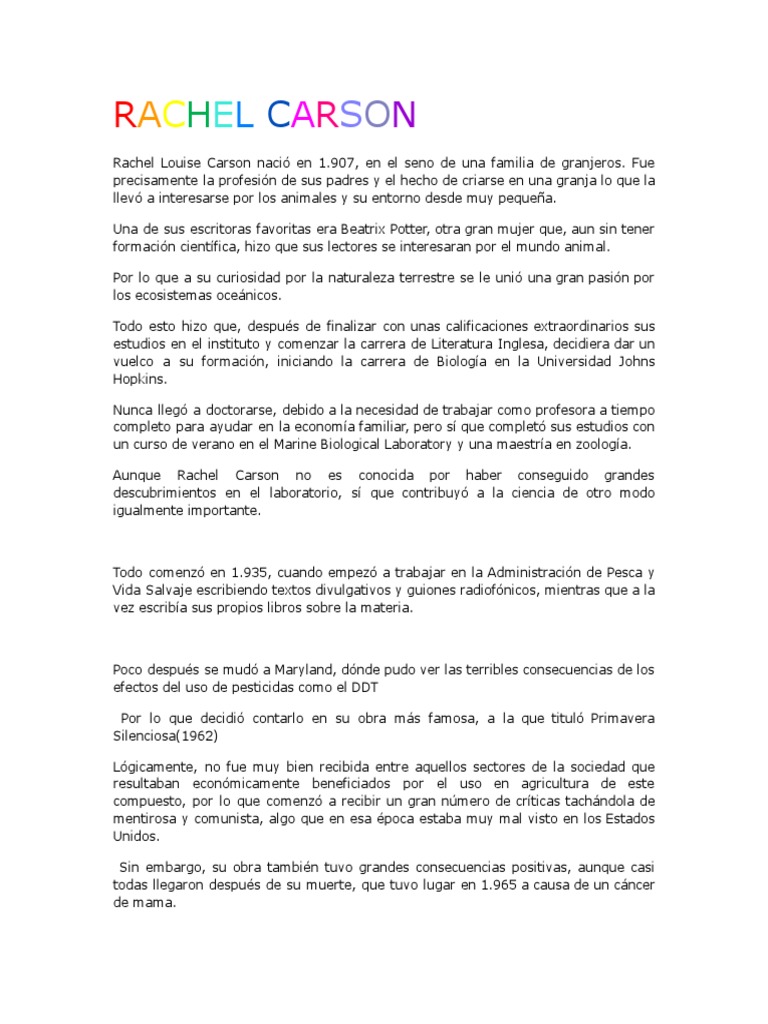 RACHEL CARSON

Rachel Louise Carson nació en 1.907, en el seno de una familia de granjeros. Fue precisamente la profesión de sus padres y el hecho de criarse en una granja lo que la llevó a interesarse por los animales y su entorno desde muy pequeña.

Una de sus escritoras favoritas era Beatrix Potter, otra gran mujer que, aun sin tener formación científica, hizo que sus lectores se interesaran por el mundo animal.

Por lo que a su curiosidad por la naturaleza terrestre se le unió una gran pasión por los ecosistemas oceánicos.

Todo esto hizo que, después de finalizar con unas calificaciones extraordinarios sus estudios en el instituto y comenzar la carrera de Literatura Inglesa, decidiera dar un vuelco a su formación, iniciando la carrera de Biología en la Universidad Johns Hopkins.

Nunca llegó a doctorarse, debido a la necesidad de trabajar como profesora a tiempo completo para ayudar en la economía familiar, pero sí que completó sus estudios con un curso de verano en el Marine Biological Laboratory y una maestría en zoología.

Aunque Rachel Carson no es conocida por haber conseguido grandes descubrimientos en el laboratorio, sí que contribuyó a la ciencia de otro modo igualmente importante.

Todo comenzó en 1.935, cuando empezó a trabajar en la Administración de Pesca y Vida Salvaje escribiendo textos divulgativos y guiones radiofónicos, mientras que a la vez escribía sus propios libros sobre la materia.

Poco después se mudó a Maryland, dónde pudo ver las terribles consecuencias de los efectos del uso de pesticidas como el DDT

Por lo que decidió contarlo en su obra más famosa, a la que tituló Primavera Silenciosa(1962)

Lógicamente, no fue muy bien recibida entre aquellos sectores de la sociedad que resultaban económicamente beneficiados por el uso en agricultura de este compuesto, por lo que comenzó a recibir un gran número de críticas tachándola de mentirosa y comunista, algo que en esa época estaba muy mal visto en los Estados Unidos.

Sin embargo, su obra también tuvo grandes consecuencias positivas, aunque casi todas llegaron después de su muerte, que tuvo lugar en 1.965 a causa de un cáncer de mama.